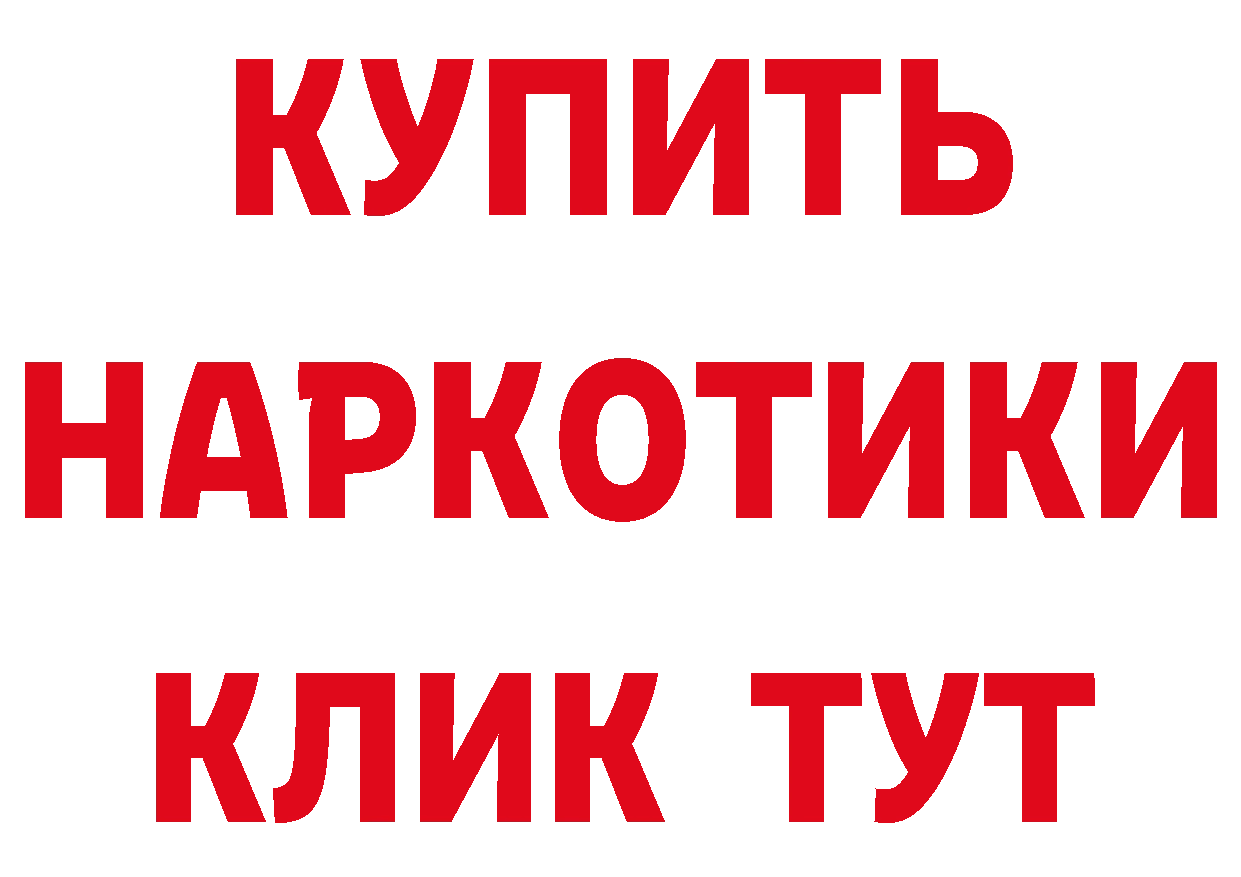 КУПИТЬ НАРКОТИКИ КЛИК ТУТ